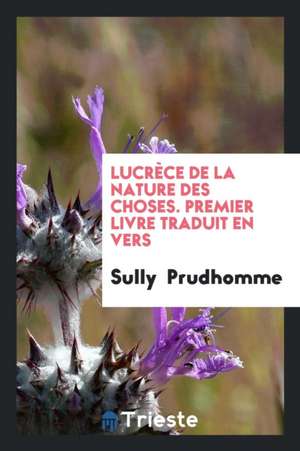 LUCRÈCE DE LA NATURE DES CHOSES. PREMIER LIVRE TRADUIT EN VERS

Sully Prudhomme

Trieste